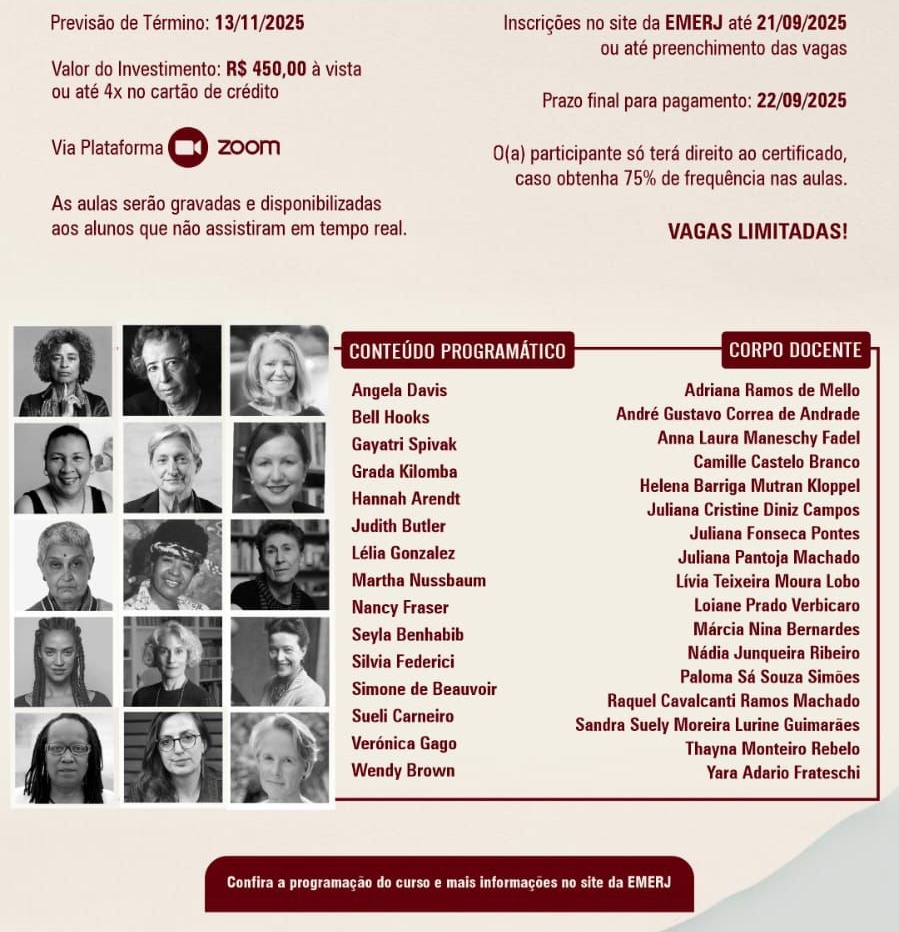 Previsão de Término: 13/11/2025

Valor do Investimento: R$ 450,00 à vista ou até 4x no cartão de crédito

Via Plataforma zoom

As aulas serão gravadas e disponibilizadas aos alunos que não assistiram em tempo real.

Inscrições no site da EMERJ até 21/09/2025 ou até preenchimento das vagas

Prazo final para pagamento: 22/09/2025

O(a) participante só terá direito ao certificado, caso obtenha 75% de frequência nas aulas.

VAGAS LIMITADAS!

CONTEÚDO PROGRAMÁTICO

Angela Davis
Bell Hooks
Gayatri Spivak
Grada Kilomba
Hannah Arendt
Judith Butler
Lélia Gonzalez
Martha Nussbaum
Nancy Fraser
Seyla Benhabib
Silvia Federici
Simone de Beauvoir
Sueli Carneiro
Verónica Gago
Wendy Brown

CORPO DOCENTE

Adriana Ramos de Mello
André Gustavo Correa de Andrade
Anna Laura Maneschy Fadel
Camille Castelo Branco
Helena Barriga Mutran Kloppel
Juliana Cristine Diniz Campos
Juliana Fonseca Pontes
Juliana Pantoja Machado
Lívia Teixeira Moura Lobo
Loiane Prado Verbicaro
Márcia Nina Bernardes
Nádia Junqueira Ribeiro
Paloma Sá Souza Simões
Raquel Cavalcanti Ramos Machado
Sandra Suely Moreira Lurine Guimarães
Thayna Monteiro Rebelo
Yara Adario Frateschi

Confira a programação do curso e mais informações no site da EMERJ